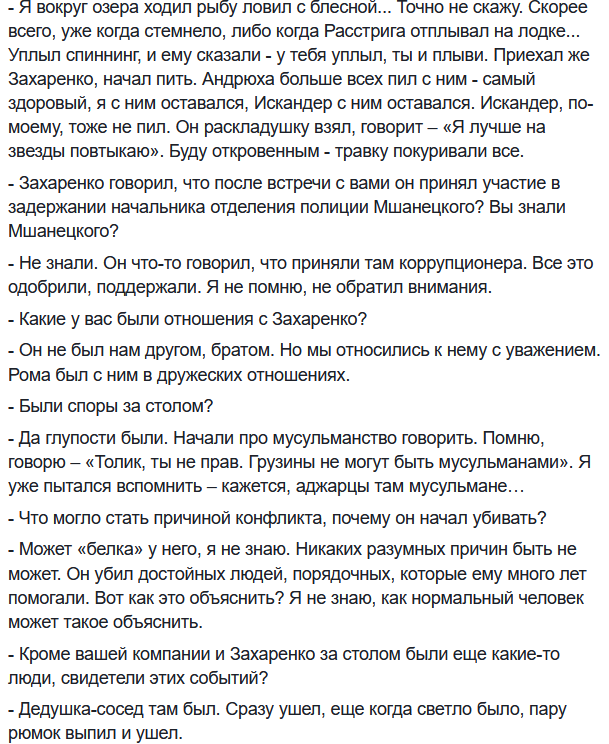 - Я вокруг озера ходил рыбу ловил с блесной... Точно не скажу. Скорее всего, уже когда стемнело, либо когда Расстрига отплывал на лодке... Уплыл спиннинг, и ему сказали - у тебя уплыл, ты и плыви. Приехал же Захаренко, начал пить. Андрюха больше всех пил с ним - самый здоровый, я с ним оставался, Искандер с ним оставался. Искандер, по-моему, тоже не пил. Он раскладушку взял, говорит – «Я лучше на звезды повтыкаю». Буду откровенным - травку покуривали все.

- Захаренко говорил, что после встречи с вами он принял участие в задержании начальника отделения полиции Мшанецкого? Вы знали Мшанецкого?

- Не знали. Он что-то говорил, что приняли там коррупционера. Все это одобрили, поддержали. Я не помню, не обратил внимания.

- Какие у вас были отношения с Захаренко?

- Он не был нам другом, братом. Но мы относились к нему с уважением. Рома был с ним в дружеских отношениях.

- Были споры за столом?

- Да глупости были. Начали про мусульманство говорить. Помню, говорю – «Толик, ты не прав. Грузины не могут быть мусульманами». Я уже пытался вспомнить – кажется, аджарцы там мусульмане…

- Что могло стать причиной конфликта, почему он начал убивать?

- Может «белка» у него, я не знаю. Никаких разумных причин быть не может. Он убил достойных людей, порядочных, которые ему много лет помогали. Вот как это объяснить? Я не знаю, как нормальный человек может такое объяснить.

- Кроме вашей компании и Захаренко за столом были еще какие-то люди, свидетели этих событий?

- Дедушка-сосед там был. Сразу ушел, еще когда светло было, пару рюмок выпил и ушел.